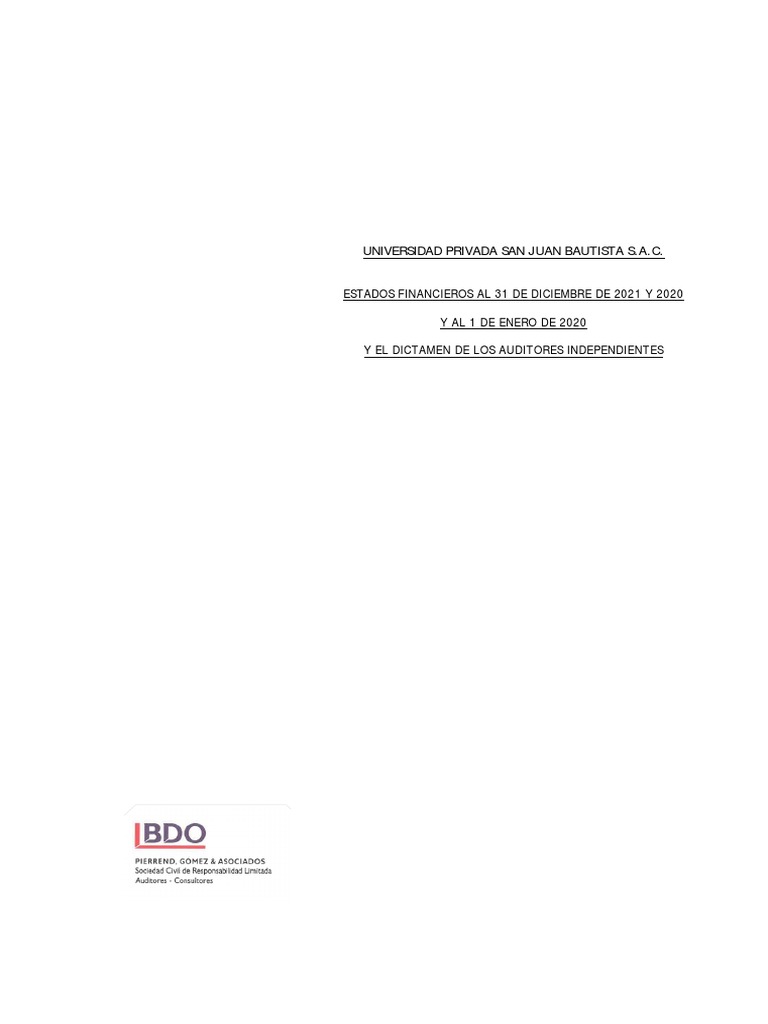 UNIVERSIDAD PRIVADA SAN JUAN BAUTISTA S.A.C.

ESTADOS FINANCIEROS AL 31 DE DICIEMBRE DE 2021 Y 2020

Y AL 1 DE ENERO DE 2020

Y EL DICTAMEN DE LOS AUDITORES INDEPENDIENTES

BDO

PIERREND, GOMEZ & ASOCIADOS
Sociedad Civil de Responsabilidad Limitada
Auditores - Consultores